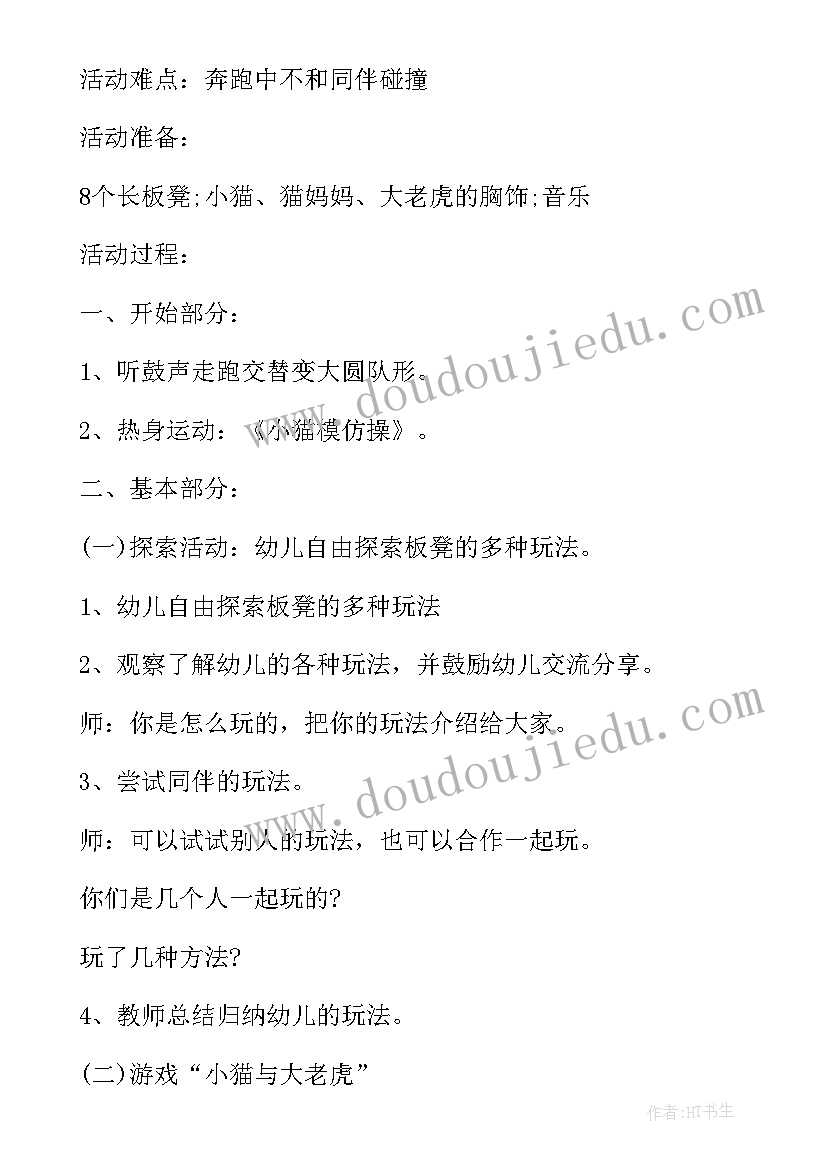 活动难点：奔跑中不和同伴碰撞

活动准备：

8个长板凳;小猫、猫妈妈、大老虎的胸饰;音乐

活动过程：

一、开始部分：

1、听鼓声走跑交替变大圆队形。

2、热身运动：《小猫模仿操》。

二、基本部分：

(一)探索活动：幼儿自由探索板凳的多种玩法。

1、幼儿自由探索板凳的多种玩法

2、观察了解幼儿的各种玩法，并鼓励幼儿交流分享。

师：你是怎么玩的，把你的玩法介绍给大家。

3、尝试同伴的玩法。

师：可以试试别人的玩法，也可以合作一起玩。

你们是几个人一起玩的?

玩了几种方法?

4、教师总结归纳幼儿的玩法。

(二)游戏“小猫与大老虎”

www.doudoujiedu.com

www.doudoujiedu.com

作者:HT书生